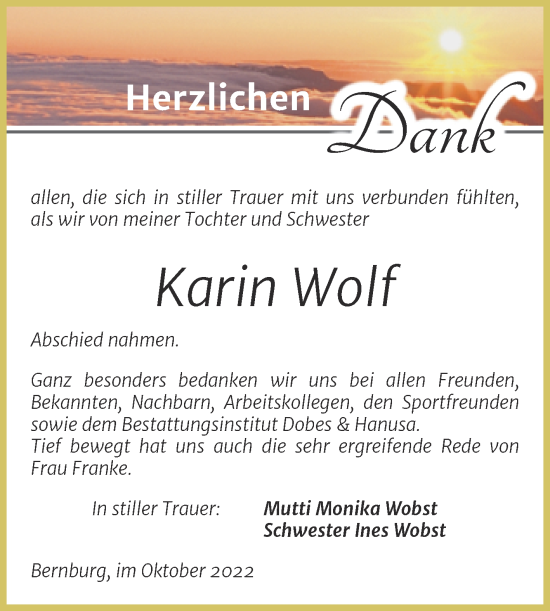 Herzlichen Dank

allen, die sich in stiller Trauer mit uns verbunden fühlten, als wir von meiner Tochter und Schwester

Karin Wolf

Abschied nahmen.

Ganz besonders bedanken wir uns bei allen Freunden, Bekannten, Nachbarn, Arbeitskollegen, den Sportfreunden sowie dem Bestattungsinstitut Dobes & Hanusa.
Tief bewegt hat uns auch die sehr ergreifende Rede von Frau Franke.

In stiller Trauer: Mutti Monika Wobst
Schwester Ines Wobst

Bernburg, im Oktober 2022